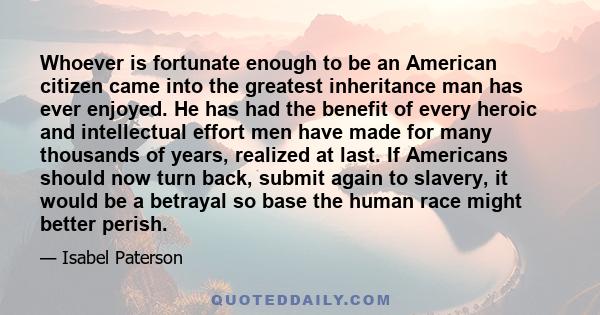 Whoever is fortunate enough to be an American citizen came into the greatest inheritance man has ever enjoyed. He has had the benefit of every heroic and intellectual effort men have made for many thousands of years, realized at last. If Americans should now turn back, submit again to slavery, it would be a betrayal so base the human race might better perish.

— Isabel Paterson

QUOTEDDAILY.COM